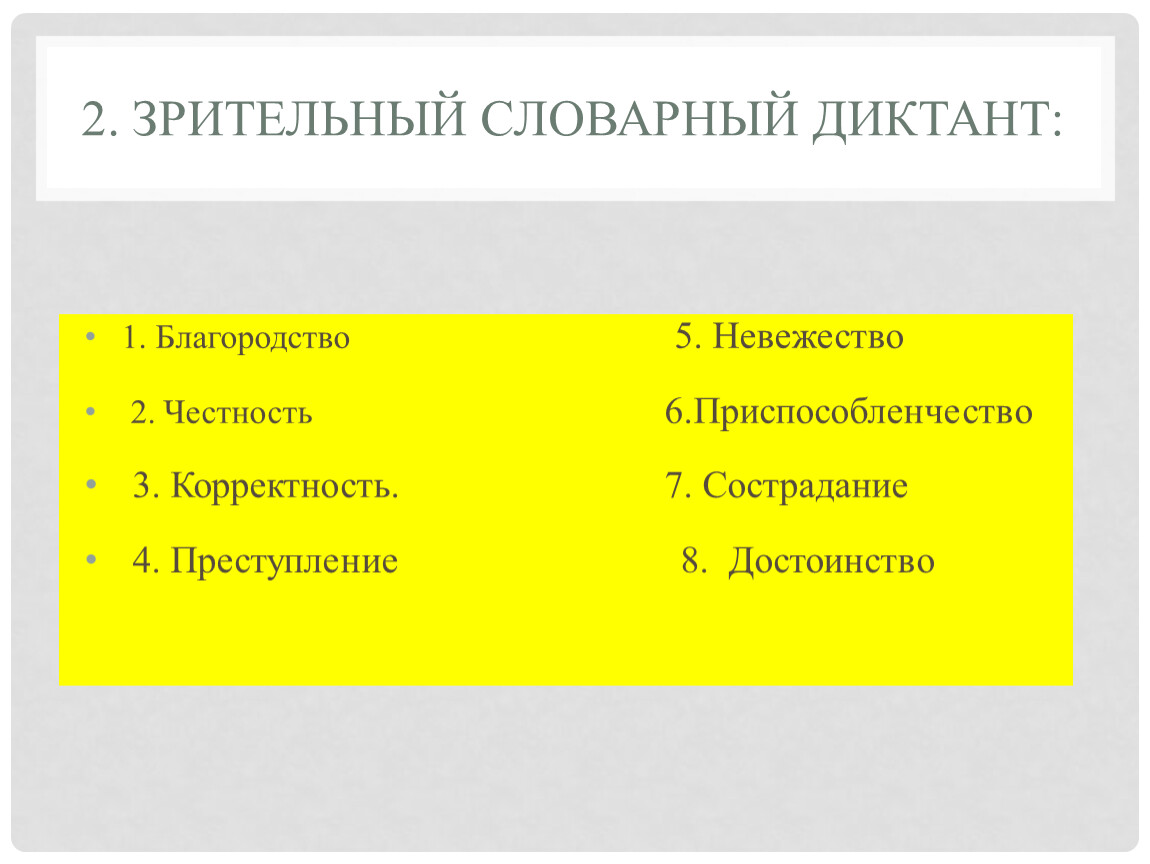 2. ЗРИТЕЛЬНЫЙ СЛОВАРНЫЙ ДИКТАНТ:

• 1. Благородство 5. Невежество
• 2. Честность 6.Приспособленчество
• 3. Корректность. 7. Сострадание
• 4. Преступление 8. Достоинство